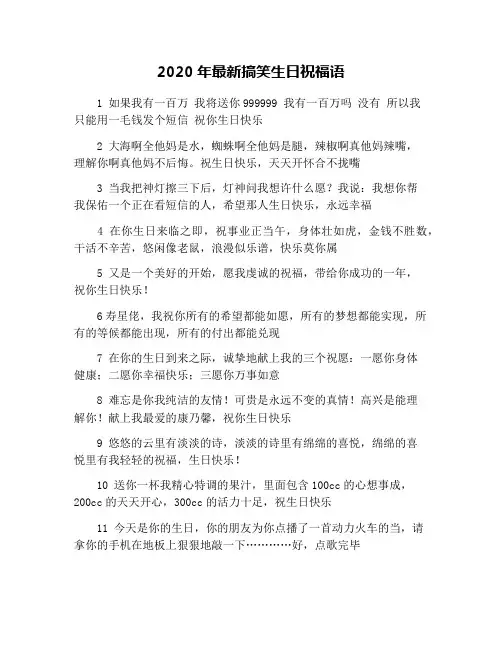 2020 年最新搞笑生日祝福语

1 如果我有一百万 我将送你 999999 我有一百万吗 没有 所以我只能用一毛钱发个短信 祝你生日快乐

2 大海啊全他妈是水，蜘蛛啊全他妈是腿，辣椒啊真他妈辣嘴，理解你啊真他妈不后悔。祝生日快乐，天天开怀合不拢嘴

3 当我把神灯擦三下后，灯神问我想许什么愿？我说：我想你帮我保佑一个正在看短信的人，希望那人生日快乐，永远幸福

4 在你生日来临之即，祝事业正当午，身体壮如虎，金钱不胜数，干活不辛苦，悠闲像老鼠，浪漫似乐谱，快乐莫你属

5 又是一个美好的开始，愿我虔诚的祝福，带给你成功的一年，祝你生日快乐！

6 寿星佬，我祝你所有的希望都能如愿，所有的梦想都能实现，所有的等候都能出现，所有的付出都能兑现

7 在你的生日到来之际，诚挚地献上我的三个祝愿：一愿你身体健康；二愿你幸福快乐；三愿你万事如意

8 难忘是你我纯洁的友情！可贵是永远不变的真情！高兴是能理解你！献上我最爱的康乃馨，祝你生日快乐

9 悠悠的云里有淡淡的诗，淡淡的诗里有绵绵的喜悦，绵绵的喜悦里有我轻轻的祝福，生日快乐！

10 送你一杯我精心特调的果汁，里面包含 100cc 的心想事成，200cc 的天天开心，300cc 的活力十足，祝生日快乐

11 今天是你的生日，你的朋友为你点播了一首动力火车的当，请拿你的手机在地板上狠狠地敲一下…………好，点歌完毕